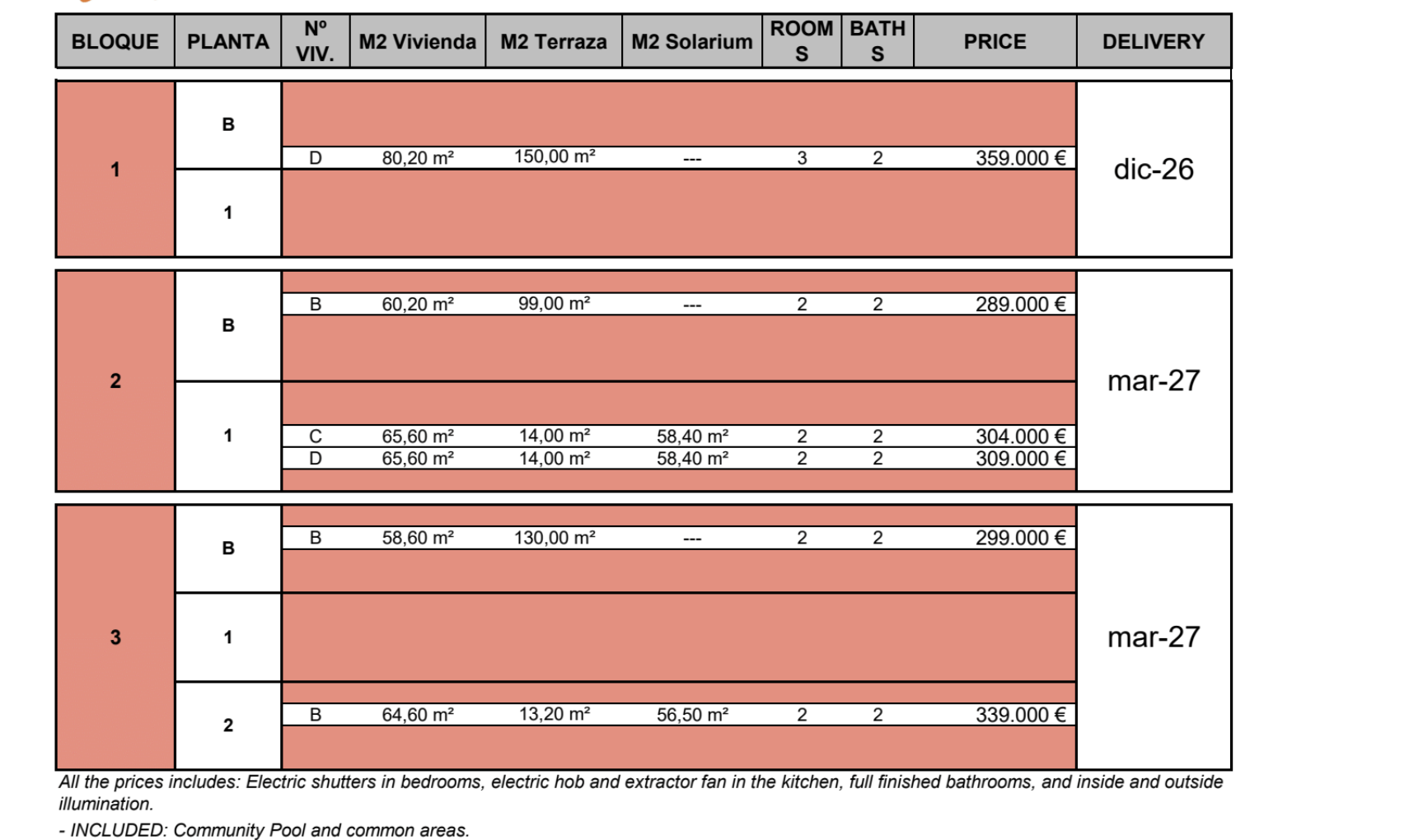 | BLOQUE | PLANTA | Nº VIV. | M2 Vivienda | M2 Terraza | M2 Solarium | ROOMS | BATHS | PRICE | DELIVERY |
|---|---|---|---|---|---|---|---|---|---|
| 1 | B | D | 80,20 m² | 150,00 m² | --- | 3 | 2 | 359.000 € | dic-26 |
|  | 1 |  |  |  |  |  |  |  |  |
| 2 | B | B | 60,20 m² | 99,00 m² | --- | 2 | 2 | 289.000 € | mar-27 |
|  | 1 | C | 65,60 m² | 14,00 m² | 58,40 m² | 2 | 2 | 304.000 € |  |
|  |  | D | 65,60 m² | 14,00 m² | 58,40 m² | 2 | 2 | 309.000 € |  |
| 3 | B | B | 58,60 m² | 130,00 m² | --- | 2 | 2 | 299.000 € | mar-27 |
|  | 1 |  |  |  |  |  |  |  |  |
|  | 2 | B | 64,60 m² | 13,20 m² | 56,50 m² | 2 | 2 | 339.000 € |  |

All the prices includes: Electric shutters in bedrooms, electric hob and extractor fan in the kitchen, full finished bathrooms, and inside and outside illumination.

- INCLUDED: Community Pool and common areas.